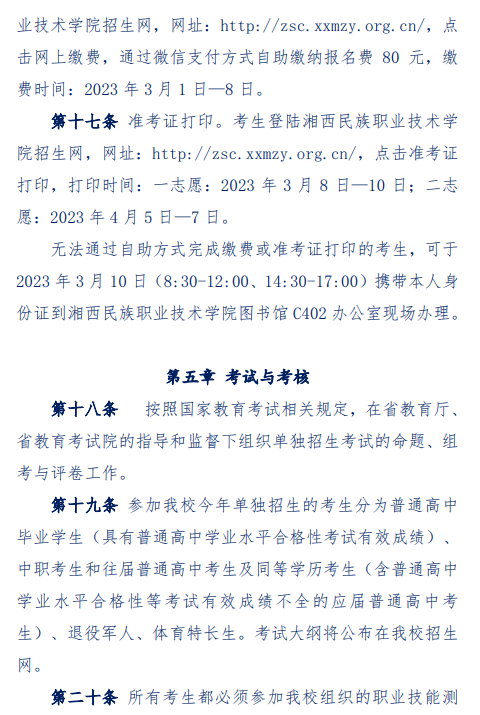 业技术学院招生网，网址：http://zsc.xxmzy.org.cn/，点击网上缴费，通过微信支付方式自助缴纳报名费 80 元，缴费时间：2023 年 3 月 1 日—8 日。

第十七条 准考证打印。考生登陆湘西民族职业技术学院招生网，网址：http://zsc.xxmzy.org.cn/，点击准考证打印，打印时间：一志愿：2023 年 3 月 8 日—10 日；二志愿：2023 年 4 月 5 日—7 日。

无法通过自助方式完成缴费或准考证打印的考生，可于 2023 年 3 月 10 日（8:30-12:00、14:30-17:00）携带本人身份证到湘西民族职业技术学院图书馆 C402 办公室现场办理。

第五章 考试与考核

第十八条 按照国家教育考试相关规定，在省教育厅、省教育考试院的指导和监督下组织单独招生考试的命题、组考与评卷工作。

第十九条 参加我校今年单独招生的考生分为普通高中毕业学生（具有普通高中学业水平合格性考试有效成绩）、中职考生和往届普通高中考生及同等学历考生（含普通高中学业水平合格性等考试有效成绩不全的应届普通高中考生）、退役军人、体育特长生。考试大纲将公布在我校招生网。

第二十条 所有考生都必须参加我校组织的职业技能测